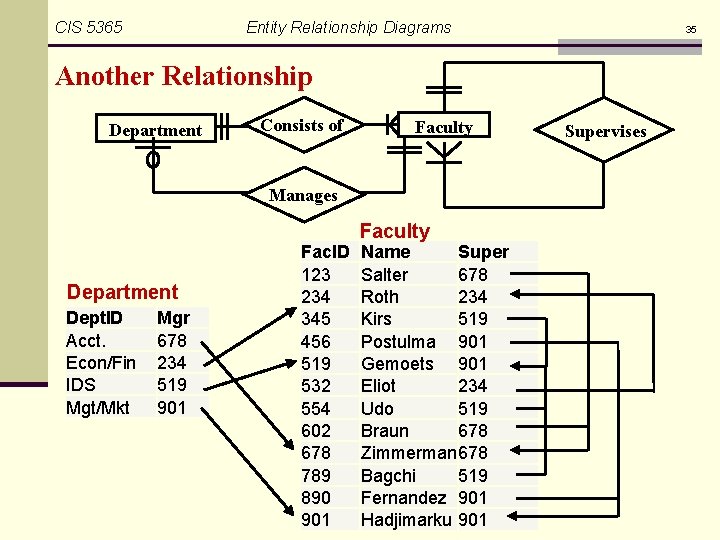 CIS 5365 Entity Relationship Diagrams 35

Another Relationship

Department
Consists of
Faculty
Supervises
Manages

Department

| DeptID | Mgr |
|---|---|
| Acct. | 678 |
| Econ/Fin | 234 |
| IDS | 519 |
| Mgt/Mkt | 901 |

Faculty

| FacID | Name | Super |
|---|---|---|
| 123 | Salter | 678 |
| 234 | Roth | 234 |
| 345 | Kirs | 519 |
| 456 | Postulma | 901 |
| 519 | Gemoets | 901 |
| 532 | Eliot | 234 |
| 554 | Udo | 519 |
| 602 | Braun | 678 |
| 678 | Zimmerman | 678 |
| 789 | Bagchi | 519 |
| 890 | Fernandez | 901 |
| 901 | Hadjimarku | 901 |